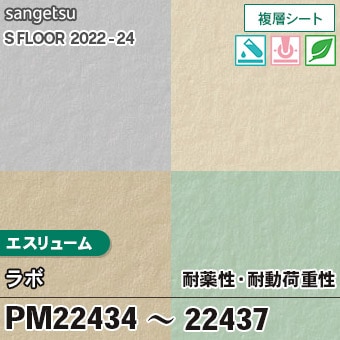 sangetsu
S FLOOR 2022-24

複層シート

エスリューム

ラボ

耐薬性・耐動荷重性

PM22434 ～ 22437